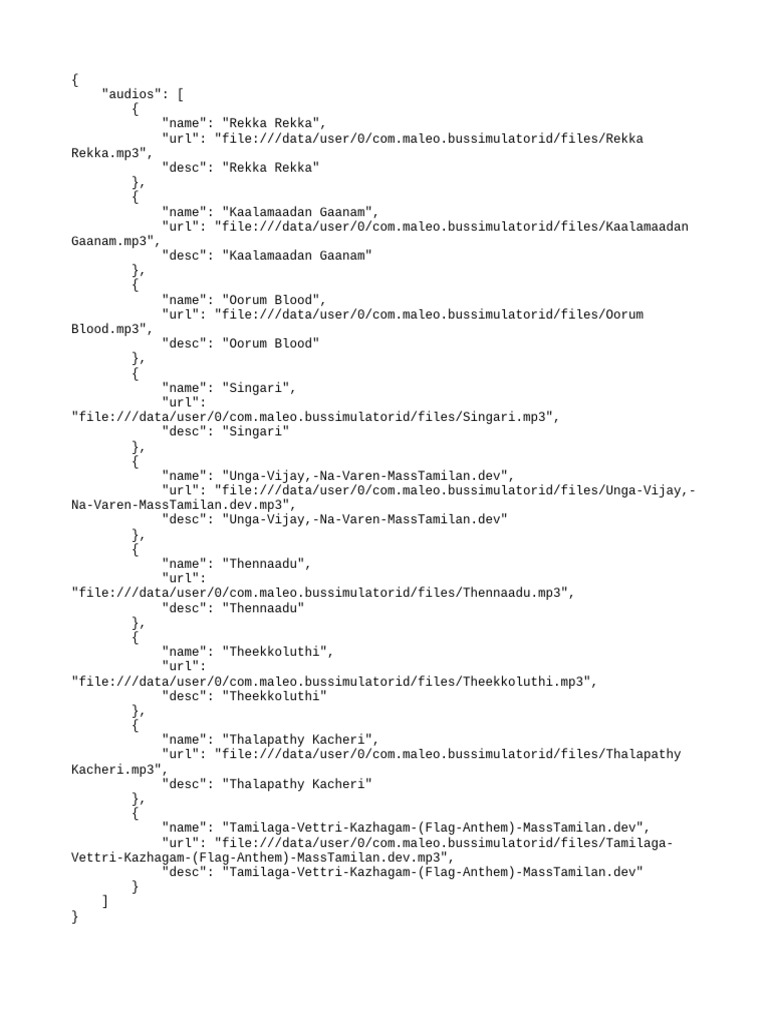 {
"audios": [
{
"name": "Rekka Rekka",
"url": "file:///data/user/0/com.maleo.bussimulatorid/files/Rekka Rekka.mp3",
"desc": "Rekka Rekka"
},
{
"name": "Kaalamaadan Gaanam",
"url": "file:///data/user/0/com.maleo.bussimulatorid/files/Kaalamaadan Gaanam.mp3",
"desc": "Kaalamaadan Gaanam"
},
{
"name": "Oorum Blood",
"url": "file:///data/user/0/com.maleo.bussimulatorid/files/Oorum Blood.mp3",
"desc": "Oorum Blood"
},
{
"name": "Singari",
"url": "file:///data/user/0/com.maleo.bussimulatorid/files/Singari.mp3",
"desc": "Singari"
},
{
"name": "Unga-Vijay,-Na-Varen-MassTamilan.dev",
"url": "file:///data/user/0/com.maleo.bussimulatorid/files/Unga-Vijay,-Na-Varen-MassTamilan.dev.mp3",
"desc": "Unga-Vijay,-Na-Varen-MassTamilan.dev"
},
{
"name": "Thennaadu",
"url": "file:///data/user/0/com.maleo.bussimulatorid/files/Thennaadu.mp3",
"desc": "Thennaadu"
},
{
"name": "Theekkoluthi",
"url": "file:///data/user/0/com.maleo.bussimulatorid/files/Theekkoluthi.mp3",
"desc": "Theekkoluthi"
},
{
"name": "Thalapathy Kacheri",
"url": "file:///data/user/0/com.maleo.bussimulatorid/files/Thalapathy Kacheri.mp3",
"desc": "Thalapathy Kacheri"
},
{
"name": "Tamilaga-Vettri-Kazhagam-(Flag-Anthem)-MassTamilan.dev",
"url": "file:///data/user/0/com.maleo.bussimulatorid/files/Tamilaga-Vettri-Kazhagam-(Flag-Anthem)-MassTamilan.dev.mp3",
"desc": "Tamilaga-Vettri-Kazhagam-(Flag-Anthem)-MassTamilan.dev"
}
]
}